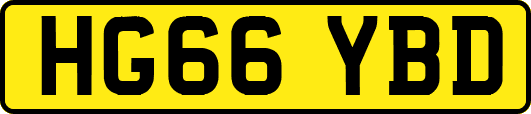 HG66 YBD